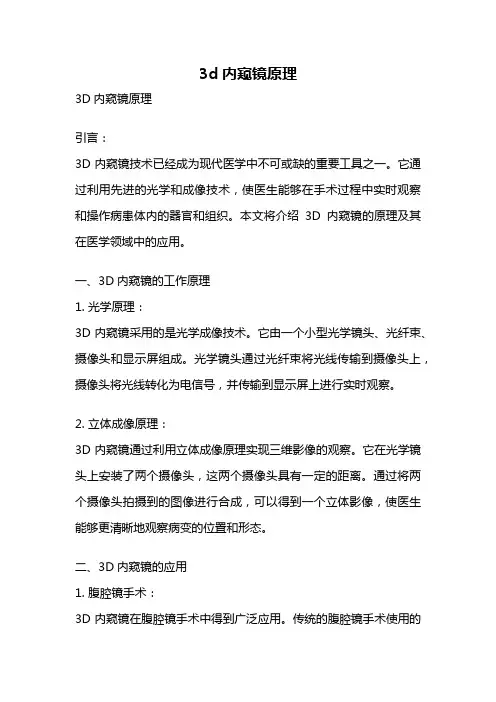 3d 内窥镜原理

3D 内窥镜原理

引言：

3D 内窥镜技术已经成为现代医学中不可或缺的重要工具之一。它通过利用先进的光学和成像技术，使医生能够在手术过程中实时观察和操作病患体内的器官和组织。本文将介绍 3D 内窥镜的原理及其在医学领域中的应用。

一、3D 内窥镜的工作原理

1. 光学原理：

3D 内窥镜采用的是光学成像技术。它由一个小型光学镜头、光纤束、摄像头和显示屏组成。光学镜头通过光纤束将光线传输到摄像头上，摄像头将光线转化为电信号，并传输到显示屏上进行实时观察。

2. 立体成像原理：

3D 内窥镜通过利用立体成像原理实现三维影像的观察。它在光学镜头上安装了两个摄像头，这两个摄像头具有一定的距离。通过将两个摄像头拍摄到的图像进行合成，可以得到一个立体影像，使医生能够更清晰地观察病变的位置和形态。

二、3D 内窥镜的应用

1. 腹腔镜手术：

3D 内窥镜在腹腔镜手术中得到广泛应用。传统的腹腔镜手术使用的